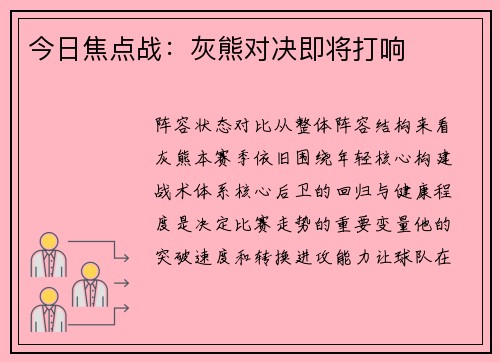 今日焦点战：灰熊对决即将打响

阵容状态对比从整体阵容结构来看灰熊本赛季依旧围绕年轻核心构建战术体系核心后卫的回归与健康程度是决定比赛走势的重要变量他的突破速度和转换进攻能力让球队在